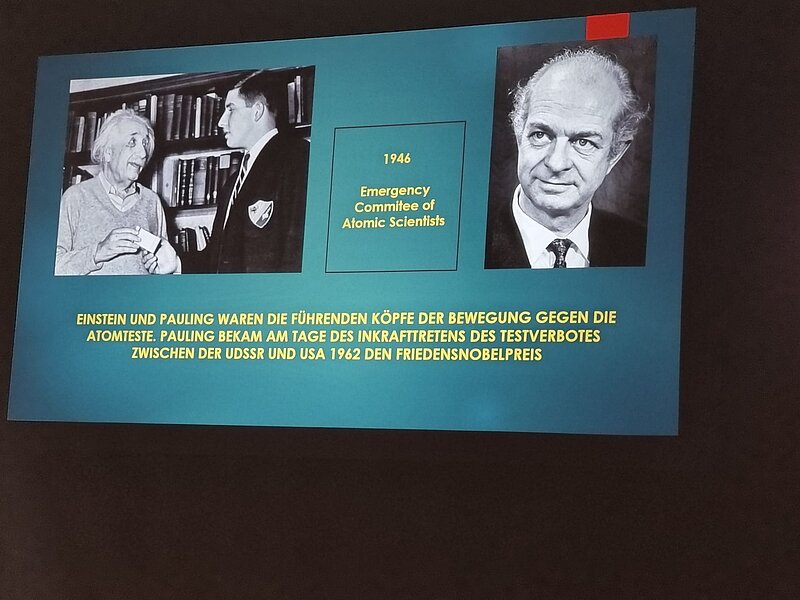 1946

Emergency Commitee of Atomic Scientists

EINSTEIN UND PAULING WAREN DIE FÜHRENDEN KÖPFE DER BEWEGUNG GEGEN DIE ATOMTESTE. PAULING BEKAM AM TAGE DES INKRAFTTRETENS DES TESTVERBOTES ZWISCHEN DER UDSSR UND USA 1962 DEN FRIEDENSNOBELPREIS